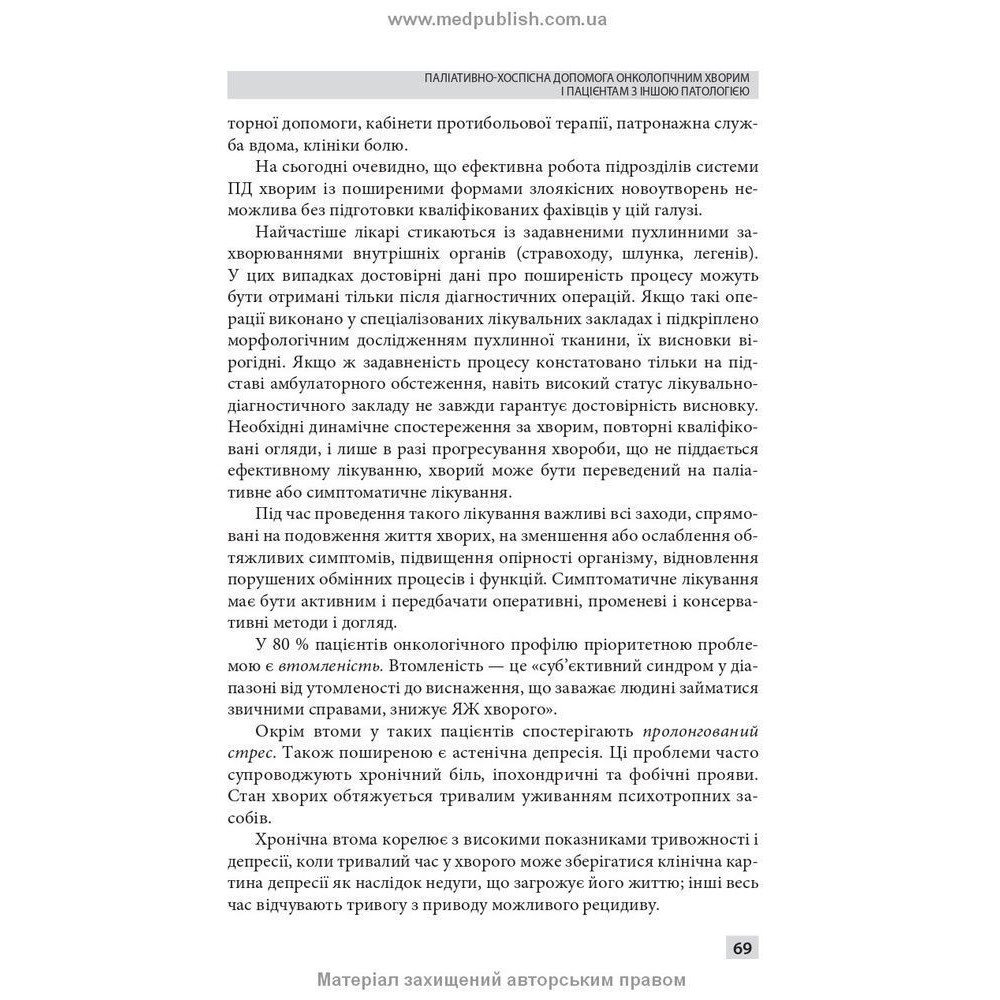 www.medpublish.com.ua

ПАЛІАТИВНО-ХОСПІСНА ДОПОМОГА ОНКОЛОГІЧНИМ ХВОРИМ І ПАЦІЄНТАМ З ІНШОЮ ПАТОЛОГІЄЮ

торної допомоги, кабінети протибольової терапії, патронажна служба вдома, клініки болю.

На сьогодні очевидно, що ефективна робота підрозділів системи ПД хворим із поширеними формами злоякісних новоутворень неможлива без підготовки кваліфікованих фахівців у цій галузі.

Найчастіше лікарі стикаються із задавненими пухлинними захворюваннями внутрішніх органів (стравоходу, шлунка, легенів). У цих випадках достовірні дані про поширеність процесу можуть бути отримані тільки після діагностичних операцій. Якщо такі операції виконано у спеціалізованих лікувальних закладах і підкріплено морфологічним дослідженням пухлинної тканини, їх висновки вірогідні. Якщо ж задавненість процесу констатовано тільки на підставі амбулаторного обстеження, навіть високий статус лікувально-діагностичного закладу не завжди гарантує достовірність висновку. Необхідні динамічне спостереження за хворим, повторні кваліфіковані огляди, і лише в разі прогресування хвороби, що не піддається ефективному лікуванню, хворий може бути переведений на паліативне або симптоматичне лікування.

Під час проведення такого лікування важливі всі заходи, спрямовані на подовження життя хворих, на зменшення або ослаблення обтяжливих симптомів, підвищення опірності організму, відновлення порушених обмінних процесів і функцій. Симптоматичне лікування має бути активним і передбачати оперативні, променеві і консервативні методи і догляд.

У 80 % пацієнтів онкологічного профілю пріоритетною проблемою є втомленість. Втомленість — це «суб'єктивний синдром у діапазоні від утомленості до виснаження, що заважає людині займатися звичними справами, знижує ЯЖ хворого».

Окрім втоми у таких пацієнтів спостерігають пролонгований стрес. Також поширеною є астенічна депресія. Ці проблеми часто супроводжують хронічний біль, іпохондричні та фобічні прояви. Стан хворих обтяжується тривалим уживанням психотропних засобів.

Хронічна втома корелює з високими показниками тривожності і депресії, коли тривалий час у хворого може зберігатися клінічна картина депресії як наслідок недуги, що загрожує його життю; інші весь час відчувають тривогу з приводу можливого рецидиву.

69

Матеріал захищений авторським правом